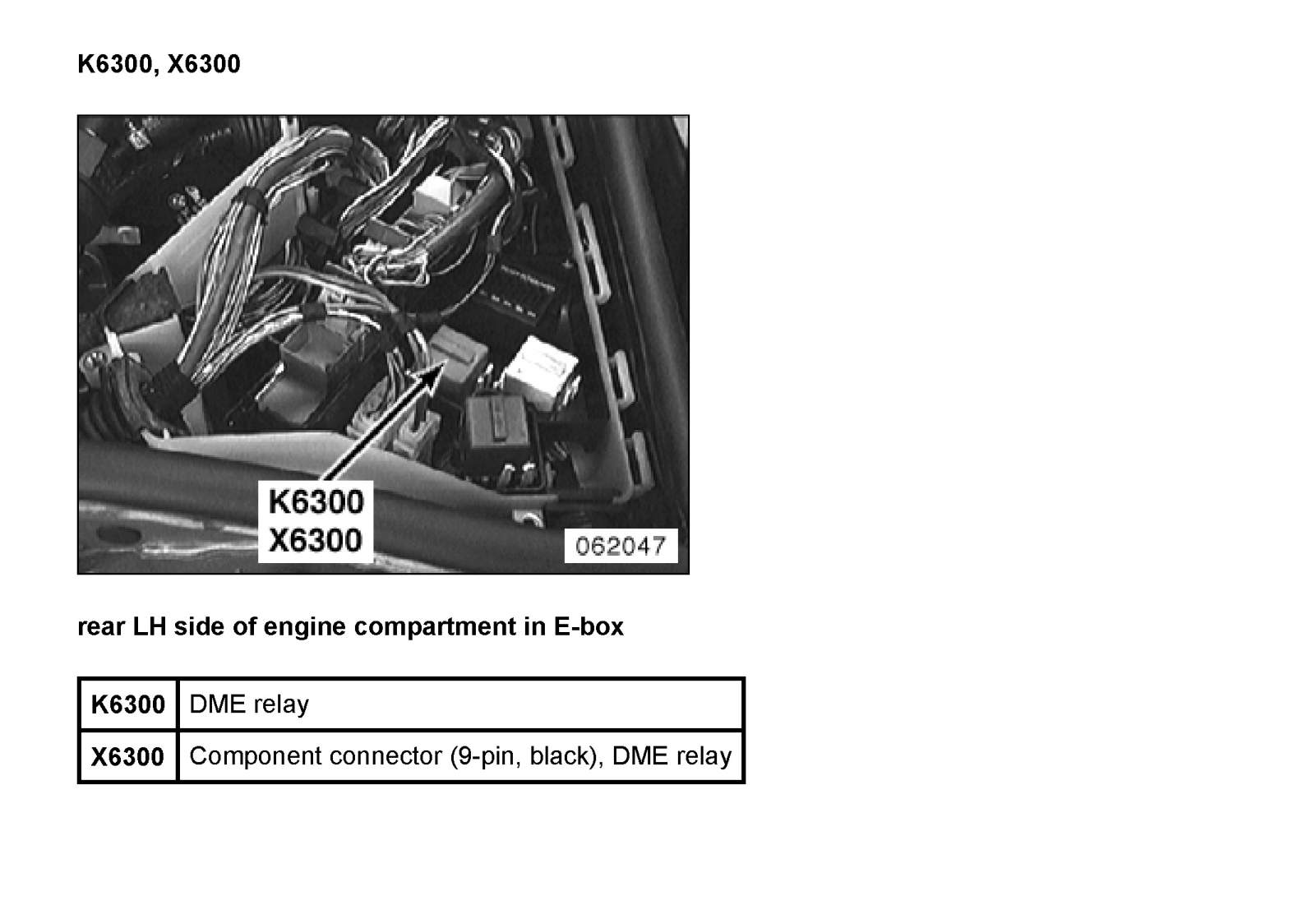 K6300, X6300

K6300
X6300

062047

rear LH side of engine compartment in E-box

| K6300 | DME relay |
|---|---|
| X6300 | Component connector (9-pin, black), DME relay |